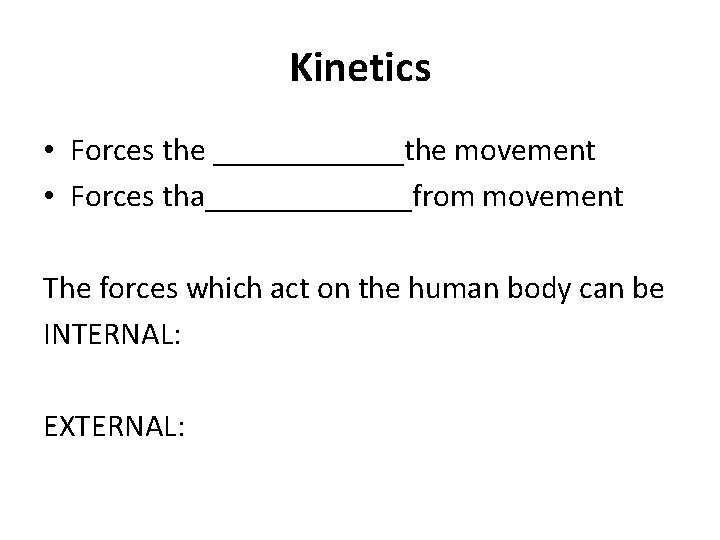 Kinetics

• Forces the ____the movement
• Forces tha____from movement

The forces which act on the human body can be
INTERNAL:

EXTERNAL: